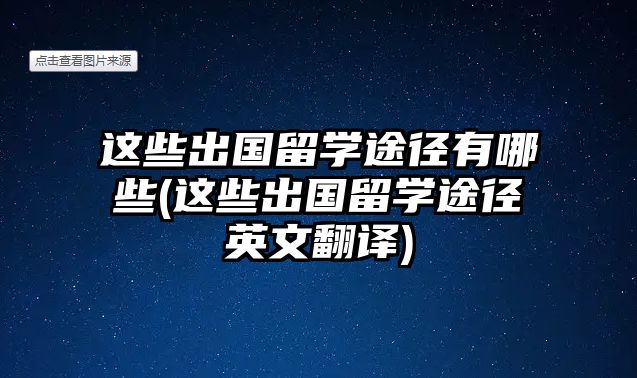 点击查看图片来源

这些出国留学途径有哪些(这些出国留学途径英文翻译)